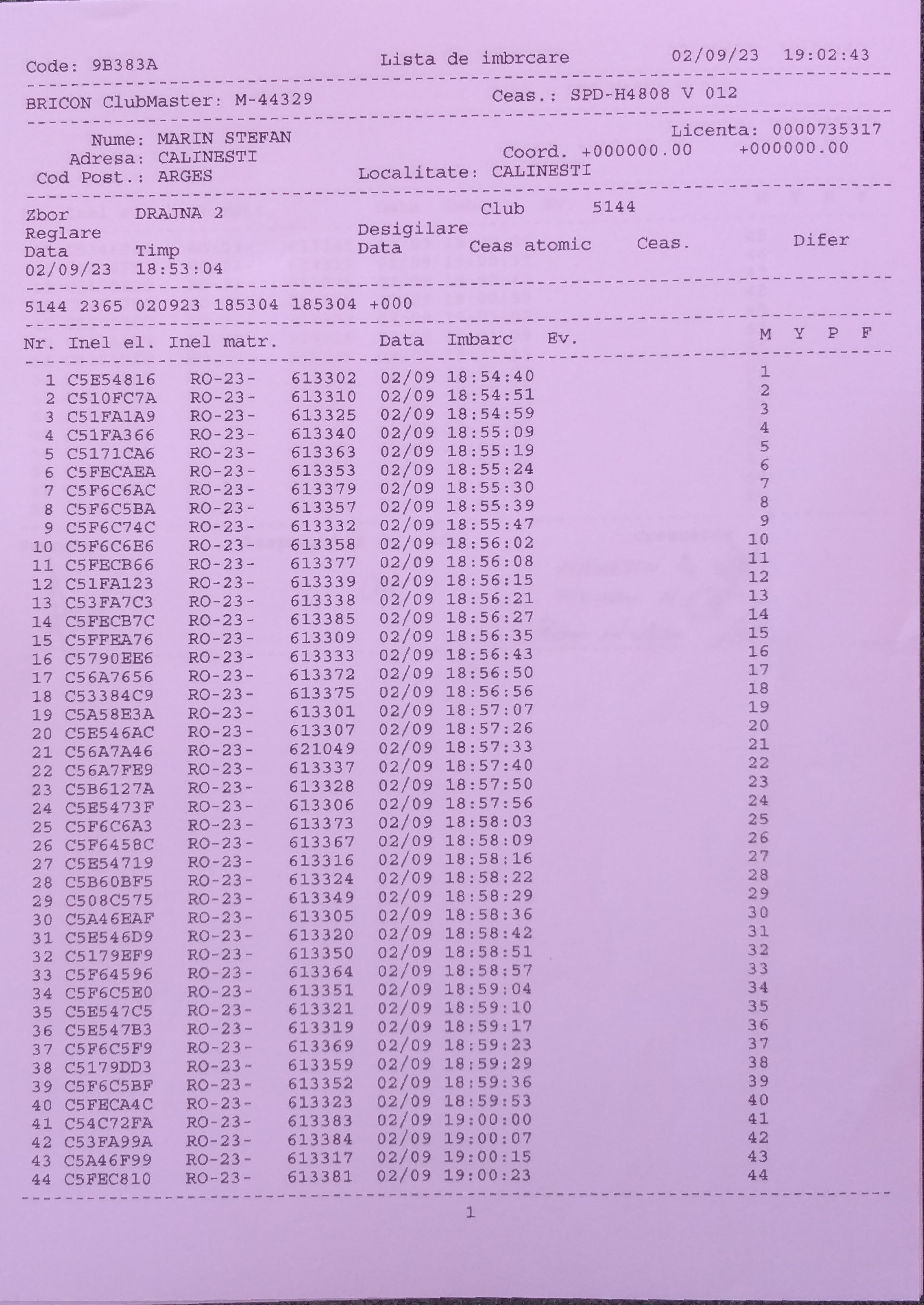 Code: 9B383A Lista de imbrcare 02/09/23 19:02:43

BRICON ClubMaster: M-44329 Ceas.: SPD-H4808 V 012

Licenta: 0000735317
Nume: MARIN STEFAN
Adresa: CALINESTI Coord. +000000.00 +000000.00
Cod Post.: ARGES Localitate: CALINESTI

Zbor DRAJNA 2 Club 5144
Reglare Desigilare
Data Timp Data Ceas atomic Ceas. Difer
02/09/23 18:53:04

5144 2365 020923 185304 185304 +000

| Nr. | Inel el. | Inel matr. | | Data | Imbarc | Ev. | M | Y | P | F |
|---|---|---|---|---|---|---|---|---|---|---|
| 1 | C5E54816 | RO-23- | 613302 | 02/09 | 18:54:40 | | 1 | | | |
| 2 | C510FC7A | RO-23- | 613310 | 02/09 | 18:54:51 | | 2 | | | |
| 3 | C51FA1A9 | RO-23- | 613325 | 02/09 | 18:54:59 | | 3 | | | |
| 4 | C51FA366 | RO-23- | 613340 | 02/09 | 18:55:09 | | 4 | | | |
| 5 | C5171CA6 | RO-23- | 613363 | 02/09 | 18:55:19 | | 5 | | | |
| 6 | C5FECAEA | RO-23- | 613353 | 02/09 | 18:55:24 | | 6 | | | |
| 7 | C5F6C6AC | RO-23- | 613379 | 02/09 | 18:55:30 | | 7 | | | |
| 8 | C5F6C5BA | RO-23- | 613357 | 02/09 | 18:55:39 | | 8 | | | |
| 9 | C5F6C74C | RO-23- | 613332 | 02/09 | 18:55:47 | | 9 | | | |
| 10 | C5F6C6E6 | RO-23- | 613358 | 02/09 | 18:56:02 | | 10 | | | |
| 11 | C5FECB66 | RO-23- | 613377 | 02/09 | 18:56:08 | | 11 | | | |
| 12 | C51FA123 | RO-23- | 613339 | 02/09 | 18:56:15 | | 12 | | | |
| 13 | C53FA7C3 | RO-23- | 613338 | 02/09 | 18:56:21 | | 13 | | | |
| 14 | C5FECB7C | RO-23- | 613385 | 02/09 | 18:56:27 | | 14 | | | |
| 15 | C5FFEA76 | RO-23- | 613309 | 02/09 | 18:56:35 | | 15 | | | |
| 16 | C5790EE6 | RO-23- | 613333 | 02/09 | 18:56:43 | | 16 | | | |
| 17 | C56A7656 | RO-23- | 613372 | 02/09 | 18:56:50 | | 17 | | | |
| 18 | C53384C9 | RO-23- | 613375 | 02/09 | 18:56:56 | | 18 | | | |
| 19 | C5A58E3A | RO-23- | 613301 | 02/09 | 18:57:07 | | 19 | | | |
| 20 | C5E546AC | RO-23- | 613307 | 02/09 | 18:57:26 | | 20 | | | |
| 21 | C56A7A46 | RO-23- | 621049 | 02/09 | 18:57:33 | | 21 | | | |
| 22 | C56A7FE9 | RO-23- | 613337 | 02/09 | 18:57:40 | | 22 | | | |
| 23 | C5B6127A | RO-23- | 613328 | 02/09 | 18:57:50 | | 23 | | | |
| 24 | C5E5473F | RO-23- | 613306 | 02/09 | 18:57:56 | | 24 | | | |
| 25 | C5F6C6A3 | RO-23- | 613373 | 02/09 | 18:58:03 | | 25 | | | |
| 26 | C5F6458C | RO-23- | 613367 | 02/09 | 18:58:09 | | 26 | | | |
| 27 | C5E54719 | RO-23- | 613316 | 02/09 | 18:58:16 | | 27 | | | |
| 28 | C5B60BF5 | RO-23- | 613324 | 02/09 | 18:58:22 | | 28 | | | |
| 29 | C508C575 | RO-23- | 613349 | 02/09 | 18:58:29 | | 29 | | | |
| 30 | C5A46EAF | RO-23- | 613305 | 02/09 | 18:58:36 | | 30 | | | |
| 31 | C5E546D9 | RO-23- | 613320 | 02/09 | 18:58:42 | | 31 | | | |
| 32 | C5179EF9 | RO-23- | 613350 | 02/09 | 18:58:51 | | 32 | | | |
| 33 | C5F64596 | RO-23- | 613364 | 02/09 | 18:58:57 | | 33 | | | |
| 34 | C5F6C5E0 | RO-23- | 613351 | 02/09 | 18:59:04 | | 34 | | | |
| 35 | C5E547C5 | RO-23- | 613321 | 02/09 | 18:59:10 | | 35 | | | |
| 36 | C5E547B3 | RO-23- | 613319 | 02/09 | 18:59:17 | | 36 | | | |
| 37 | C5F6C5F9 | RO-23- | 613369 | 02/09 | 18:59:23 | | 37 | | | |
| 38 | C5179DD3 | RO-23- | 613359 | 02/09 | 18:59:29 | | 38 | | | |
| 39 | C5F6C5BF | RO-23- | 613352 | 02/09 | 18:59:36 | | 39 | | | |
| 40 | C5FECA4C | RO-23- | 613323 | 02/09 | 18:59:53 | | 40 | | | |
| 41 | C54C72FA | RO-23- | 613383 | 02/09 | 19:00:00 | | 41 | | | |
| 42 | C53FA99A | RO-23- | 613384 | 02/09 | 19:00:07 | | 42 | | | |
| 43 | C5A46F99 | RO-23- | 613317 | 02/09 | 19:00:15 | | 43 | | | |
| 44 | C5FEC810 | RO-23- | 613381 | 02/09 | 19:00:23 | | 44 | | | |

1